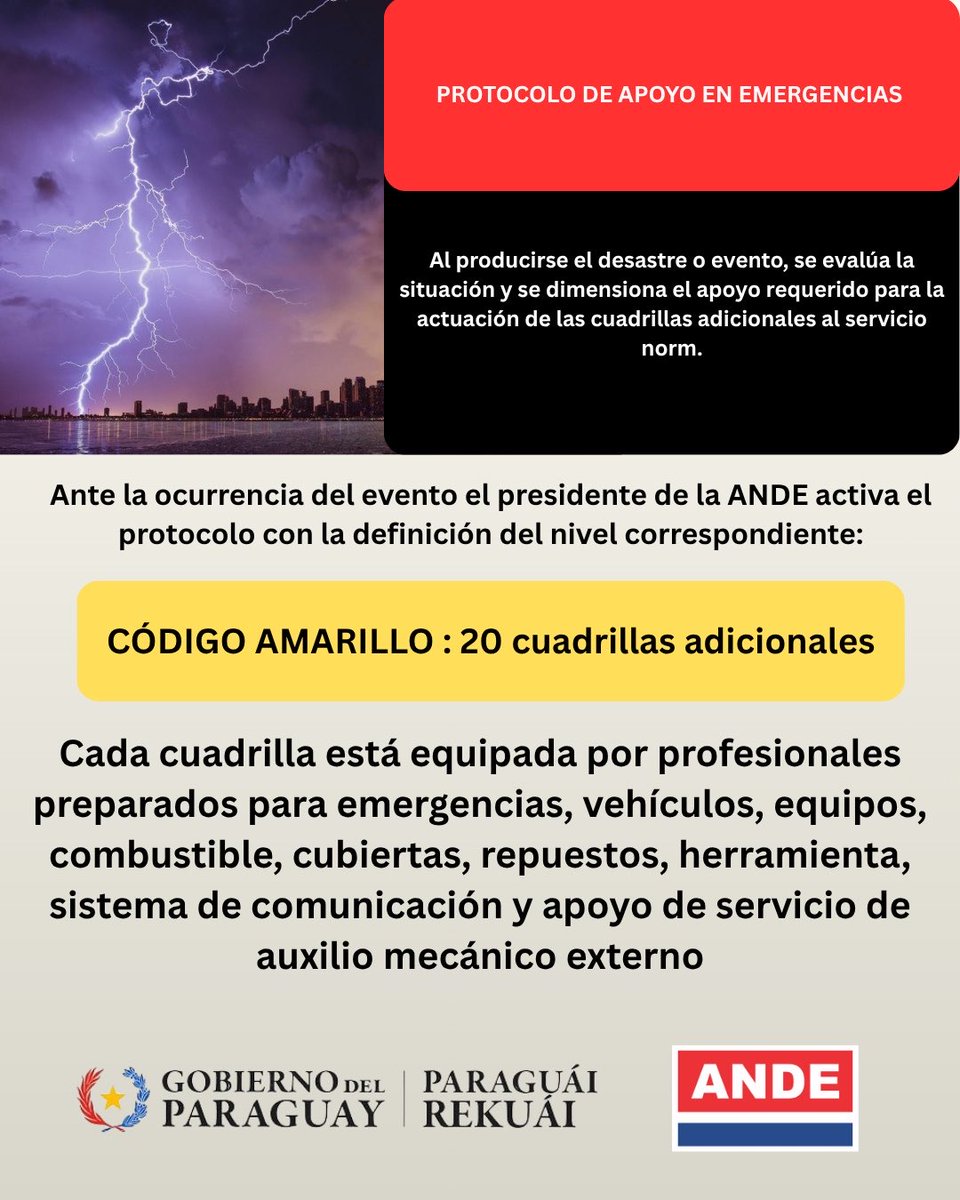 PROTOCOLO DE APOYO EN EMERGENCIAS

Al producirse el desastre o evento, se evalúa la situación y se dimensiona el apoyo requerido para la actuación de las cuadrillas adicionales al servicio norm.

Ante la ocurrencia del evento el presidente de la ANDE activa el protocolo con la definición del nivel correspondiente:

CÓDIGO AMARILLO : 20 cuadrillas adicionales

Cada cuadrilla está equipada por profesionales preparados para emergencias, vehículos, equipos, combustible, cubiertas, repuestos, herramienta, sistema de comunicación y apoyo de servicio de auxilio mecánico externo

GOBIERNO DEL
PARAGUAY

PARAGUÁI
REKUÁI

ANDE